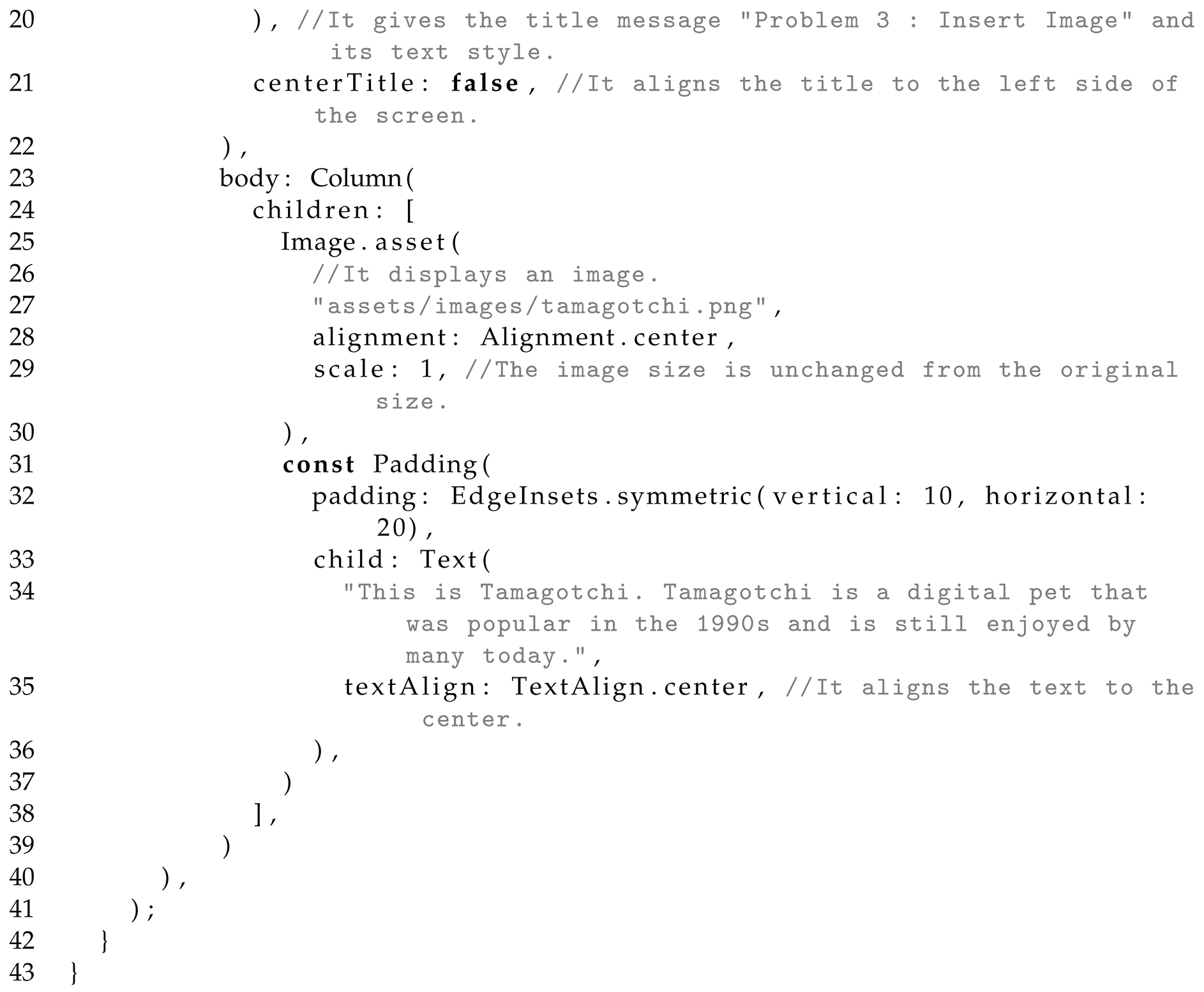 20 ), //It gives the title message "Problem 3 : Insert Image" and its text style.
21 centerTitle: false, //It aligns the title to the left side of the screen.
22 ),
23 body: Column(
24 children: [
25 Image.asset(
26 //It displays an image.
27 "assets/images/tamagotchi.png",
28 alignment: Alignment.center,
29 scale: 1, //The image size is unchanged from the original size.
30 ),
31 const Padding(
32 padding: EdgeInsets.symmetric(vertical: 10, horizontal: 20),
33 child: Text(
34 "This is Tamagotchi. Tamagotchi is a digital pet that was popular in the 1990s and is still enjoyed by many today.",
35 textAlign: TextAlign.center, //It aligns the text to the center.
36 ),
37 )
38 ],
39 )
40 ),
41 );
42 }
43 }